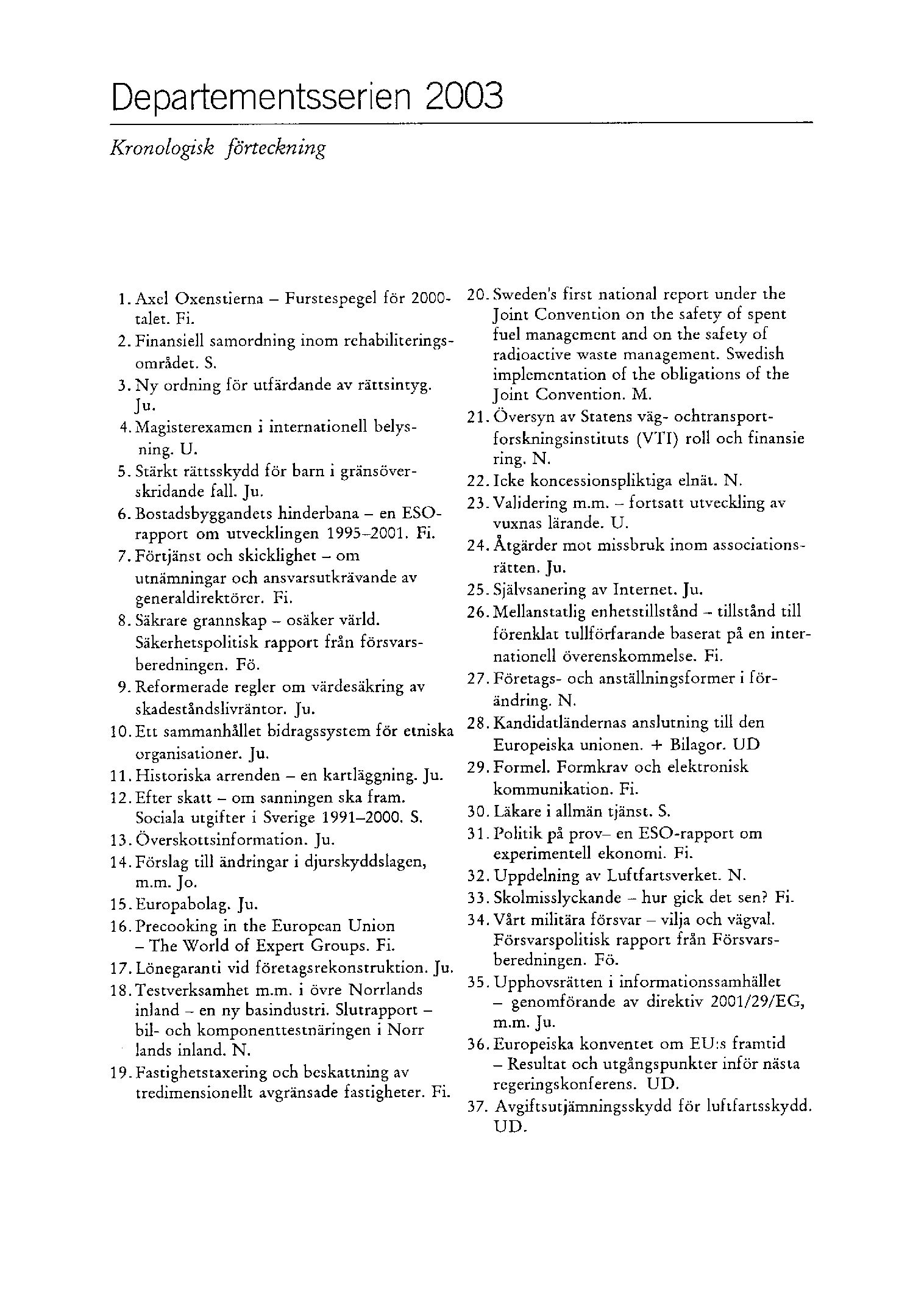 Departementsserien 2003

Kronologisk förteckning

1. Axel Oxenstierna – Furstespegel för 2000-talet. Fi.
2. Finansiell samordning inom rehabiliteringsområdet. S.
3. Ny ordning för utfärdande av rättsintyg. Ju.
4. Magisterexamen i internationell belysning. U.
5. Stärkt rättsskydd för barn i gränsöverskridande fall. Ju.
6. Bostadsbyggandets hinderbana – en ESO-rapport om utvecklingen 1995–2001. Fi.
7. Förtjänst och skicklighet – om utnämningar och ansvarsutkrävande av generaldirektörer. Fi.
8. Säkrare grannskap – osäker värld. Säkerhetspolitisk rapport från försvarsberedningen. Fö.
9. Reformerade regler om värdesäkring av skadeståndslivräntor. Ju.
10. Ett sammanhållet bidragssystem för etniska organisationer. Ju.
11. Historiska arrenden – en kartläggning. Ju.
12. Efter skatt – om sanningen ska fram. Sociala utgifter i Sverige 1991–2000. S.
13. Överskottsinformation. Ju.
14. Förslag till ändringar i djurskyddslagen, m.m. Jo.
15. Europabolag. Ju.
16. Precooking in the European Union – The World of Expert Groups. Fi.
17. Lönegaranti vid företagsrekonstruktion. Ju.
18. Testverksamhet m.m. i övre Norrlands inland – en ny basindustri. Slutrapport – bil- och komponenttestnäringen i Norr lands inland. N.
19. Fastighetstaxering och beskattning av tredimensionellt avgränsade fastigheter. Fi.
20. Sweden's first national report under the Joint Convention on the safety of spent fuel management and on the safety of radioactive waste management. Swedish implementation of the obligations of the Joint Convention. M.
21. Översyn av Statens väg- ochtransportforskningsinstituts (VTI) roll och finansie ring. N.
22. Icke koncessionspliktiga elnät. N.
23. Validering m.m. – fortsatt utveckling av vuxnas lärande. U.
24. Åtgärder mot missbruk inom associationsrätten. Ju.
25. Självsanering av Internet. Ju.
26. Mellanstatlig enhetstillstånd – tillstånd till förenklat tullförfarande baserat på en internationell överenskommelse. Fi.
27. Företags- och anställningsformer i förändring. N.
28. Kandidatländernas anslutning till den Europeiska unionen. + Bilagor. UD
29. Formel. Formkrav och elektronisk kommunikation. Fi.
30. Läkare i allmän tjänst. S.
31. Politik på prov– en ESO-rapport om experimentell ekonomi. Fi.
32. Uppdelning av Luftfartsverket. N.
33. Skolmisslyckande – hur gick det sen? Fi.
34. Vårt militära försvar – vilja och vägval. Försvarspolitisk rapport från Försvarsberedningen. Fö.
35. Upphovsrätten i informationssamhället – genomförande av direktiv 2001/29/EG, m.m. Ju.
36. Europeiska konventet om EU:s framtid – Resultat och utgångspunkter inför nästa regeringskonferens. UD.
37. Avgiftsutjämningsskydd för luftfartsskydd. UD.